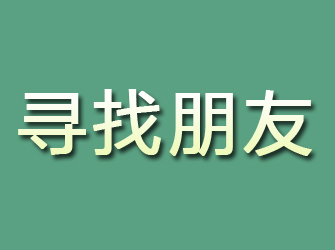 寻找朋友